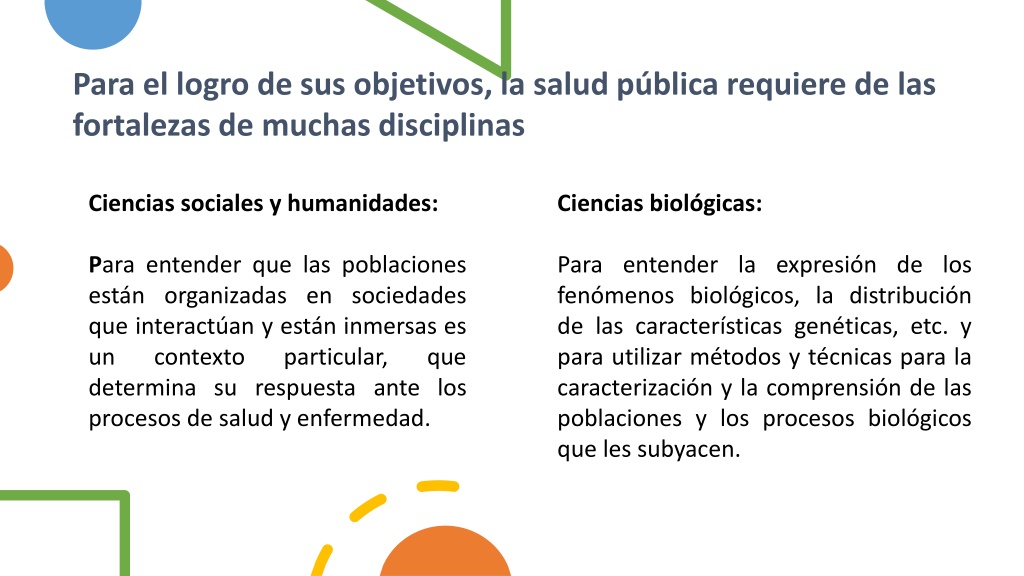 Para el logro de sus objetivos, la salud pública requiere de las fortalezas de muchas disciplinas

Ciencias sociales y humanidades:

Para entender que las poblaciones están organizadas en sociedades que interactúan y están inmersas es un contexto particular, que determina su respuesta ante los procesos de salud y enfermedad.

Ciencias biológicas:

Para entender la expresión de los fenómenos biológicos, la distribución de las características genéticas, etc. y para utilizar métodos y técnicas para la caracterización y la comprensión de las poblaciones y los procesos biológicos que les subyacen.